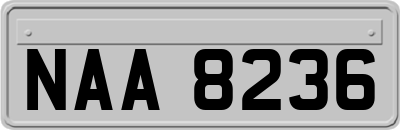 NAA 8236